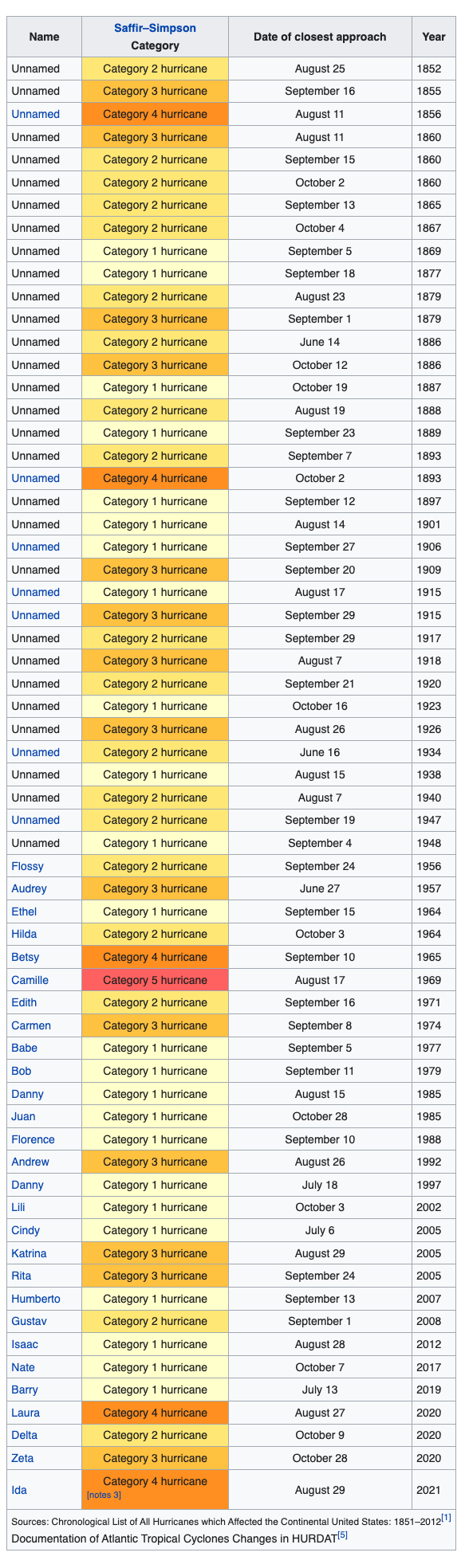 | Name | Saffir–Simpson Category | Date of closest approach | Year |
|---|---|---|---|
| Unnamed | Category 2 hurricane | August 25 | 1852 |
| Unnamed | Category 3 hurricane | September 16 | 1855 |
| Unnamed | Category 4 hurricane | August 11 | 1856 |
| Unnamed | Category 3 hurricane | August 11 | 1860 |
| Unnamed | Category 2 hurricane | September 15 | 1860 |
| Unnamed | Category 2 hurricane | October 2 | 1860 |
| Unnamed | Category 2 hurricane | September 13 | 1865 |
| Unnamed | Category 2 hurricane | October 4 | 1867 |
| Unnamed | Category 1 hurricane | September 5 | 1869 |
| Unnamed | Category 1 hurricane | September 18 | 1877 |
| Unnamed | Category 2 hurricane | August 23 | 1879 |
| Unnamed | Category 3 hurricane | September 1 | 1879 |
| Unnamed | Category 2 hurricane | June 14 | 1886 |
| Unnamed | Category 3 hurricane | October 12 | 1886 |
| Unnamed | Category 1 hurricane | October 19 | 1887 |
| Unnamed | Category 2 hurricane | August 19 | 1888 |
| Unnamed | Category 1 hurricane | September 23 | 1889 |
| Unnamed | Category 2 hurricane | September 7 | 1893 |
| Unnamed | Category 4 hurricane | October 2 | 1893 |
| Unnamed | Category 1 hurricane | September 12 | 1897 |
| Unnamed | Category 1 hurricane | August 14 | 1901 |
| Unnamed | Category 1 hurricane | September 27 | 1906 |
| Unnamed | Category 3 hurricane | September 20 | 1909 |
| Unnamed | Category 1 hurricane | August 17 | 1915 |
| Unnamed | Category 3 hurricane | September 29 | 1915 |
| Unnamed | Category 2 hurricane | September 29 | 1917 |
| Unnamed | Category 3 hurricane | August 7 | 1918 |
| Unnamed | Category 2 hurricane | September 21 | 1920 |
| Unnamed | Category 1 hurricane | October 16 | 1923 |
| Unnamed | Category 3 hurricane | August 26 | 1926 |
| Unnamed | Category 2 hurricane | June 16 | 1934 |
| Unnamed | Category 1 hurricane | August 15 | 1938 |
| Unnamed | Category 2 hurricane | August 7 | 1940 |
| Unnamed | Category 2 hurricane | September 19 | 1947 |
| Unnamed | Category 1 hurricane | September 4 | 1948 |
| Flossy | Category 2 hurricane | September 24 | 1956 |
| Audrey | Category 3 hurricane | June 27 | 1957 |
| Ethel | Category 1 hurricane | September 15 | 1964 |
| Hilda | Category 2 hurricane | October 3 | 1964 |
| Betsy | Category 4 hurricane | September 10 | 1965 |
| Camille | Category 5 hurricane | August 17 | 1969 |
| Edith | Category 2 hurricane | September 16 | 1971 |
| Carmen | Category 3 hurricane | September 8 | 1974 |
| Babe | Category 1 hurricane | September 5 | 1977 |
| Bob | Category 1 hurricane | September 11 | 1979 |
| Danny | Category 1 hurricane | August 15 | 1985 |
| Juan | Category 1 hurricane | October 28 | 1985 |
| Florence | Category 1 hurricane | September 10 | 1988 |
| Andrew | Category 3 hurricane | August 26 | 1992 |
| Danny | Category 1 hurricane | July 18 | 1997 |
| Lili | Category 1 hurricane | October 3 | 2002 |
| Cindy | Category 1 hurricane | July 6 | 2005 |
| Katrina | Category 3 hurricane | August 29 | 2005 |
| Rita | Category 3 hurricane | September 24 | 2005 |
| Humberto | Category 1 hurricane | September 13 | 2007 |
| Gustav | Category 2 hurricane | September 1 | 2008 |
| Isaac | Category 1 hurricane | August 28 | 2012 |
| Nate | Category 1 hurricane | October 7 | 2017 |
| Barry | Category 1 hurricane | July 13 | 2019 |
| Laura | Category 4 hurricane | August 27 | 2020 |
| Delta | Category 2 hurricane | October 9 | 2020 |
| Zeta | Category 3 hurricane | October 28 | 2020 |
| Ida | Category 4 hurricane [notes 3] | August 29 | 2021 |

Sources: Chronological List of All Hurricanes which Affected the Continental United States: 1851–2012[1]
Documentation of Atlantic Tropical Cyclones Changes in HURDAT[5]